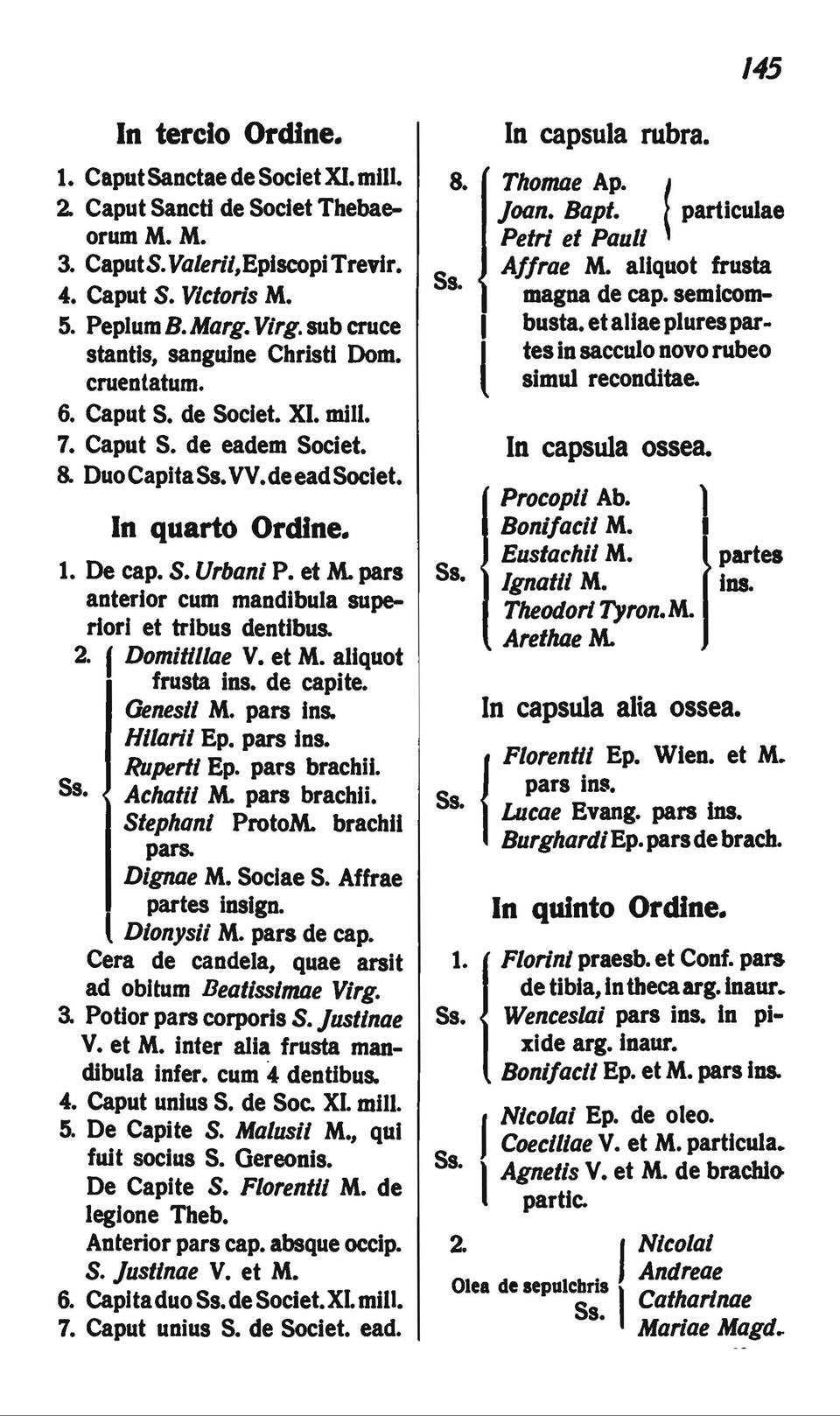 145

In tercio Ordine.

1. Caput Sanctae de Societ XI. mill.
2. Caput Sancti de Societ Thebaeorum M. M.
3. Caput S. Valerii, Episcopi Trevir.
4. Caput S. Victoris M.
5. Peplum B. Marg. Virg. sub cruce stantis, sanguine Christi Dom. cruentatum.
6. Caput S. de Societ. XI. mill.
7. Caput S. de eadem Societ.
8. Duo Capita Ss. VV. de ead Societ.

In quarto Ordine.

1. De cap. S. Urbani P. et M. pars anterior cum mandibula superiori et tribus dentibus.
2. Ss. Domitillae V. et M. aliquot frusta ins. de capite.
Genesii M. pars ins.
Hilarii Ep. pars ins.
Ruperti Ep. pars brachii.
Achatii M. pars brachii.
Stephani ProtoM. brachii pars.
Dignae M. Sociae S. Affrae partes insign.
Dionysii M. pars de cap.
Cera de candela, quae arsit ad obitum Beatissimae Virg.
3. Potior pars corporis S. Justinae V. et M. inter alia frusta mandibula infer. cum 4 dentibus.
4. Caput unius S. de Soc. XI. mill.
5. De Capite S. Malusii M., qui fuit socius S. Gereonis.
De Capite S. Florentii M. de legione Theb.
Anterior pars cap. absque occip. S. Justinae V. et M.
6. Capita duo Ss. de Societ. XI. mill.
7. Caput unius S. de Societ. ead.

In capsula rubra.

8. Ss. Thomae Ap. Joan. Bapt. Petri et Pauli particulae
Affrae M. aliquot frusta magna de cap. semicombusta. et aliae plures partes in sacculo novo rubeo simul reconditae.

In capsula ossea.

Ss. Procopii Ab. Bonifacii M. Eustachii M. Ignatii M. Theodori Tyron. M. Arethae M. partes ins.

In capsula alia ossea.

Ss. Florentii Ep. Wien. et M. pars ins.
Lucae Evang. pars ins.
Burghardi Ep. pars de brach.

In quinto Ordine.

1. Ss. Florini praesb. et Conf. pars de tibia, in theca arg. inaur.
Wenceslai pars ins. in pixide arg. inaur.
Bonifacii Ep. et M. pars ins.

Ss. Nicolai Ep. de oleo.
Coeciliae V. et M. particula.
Agnetis V. et M. de brachio partic.

2. Olea de sepulchris Ss. Nicolai Andreae Catharinae Mariae Magd.